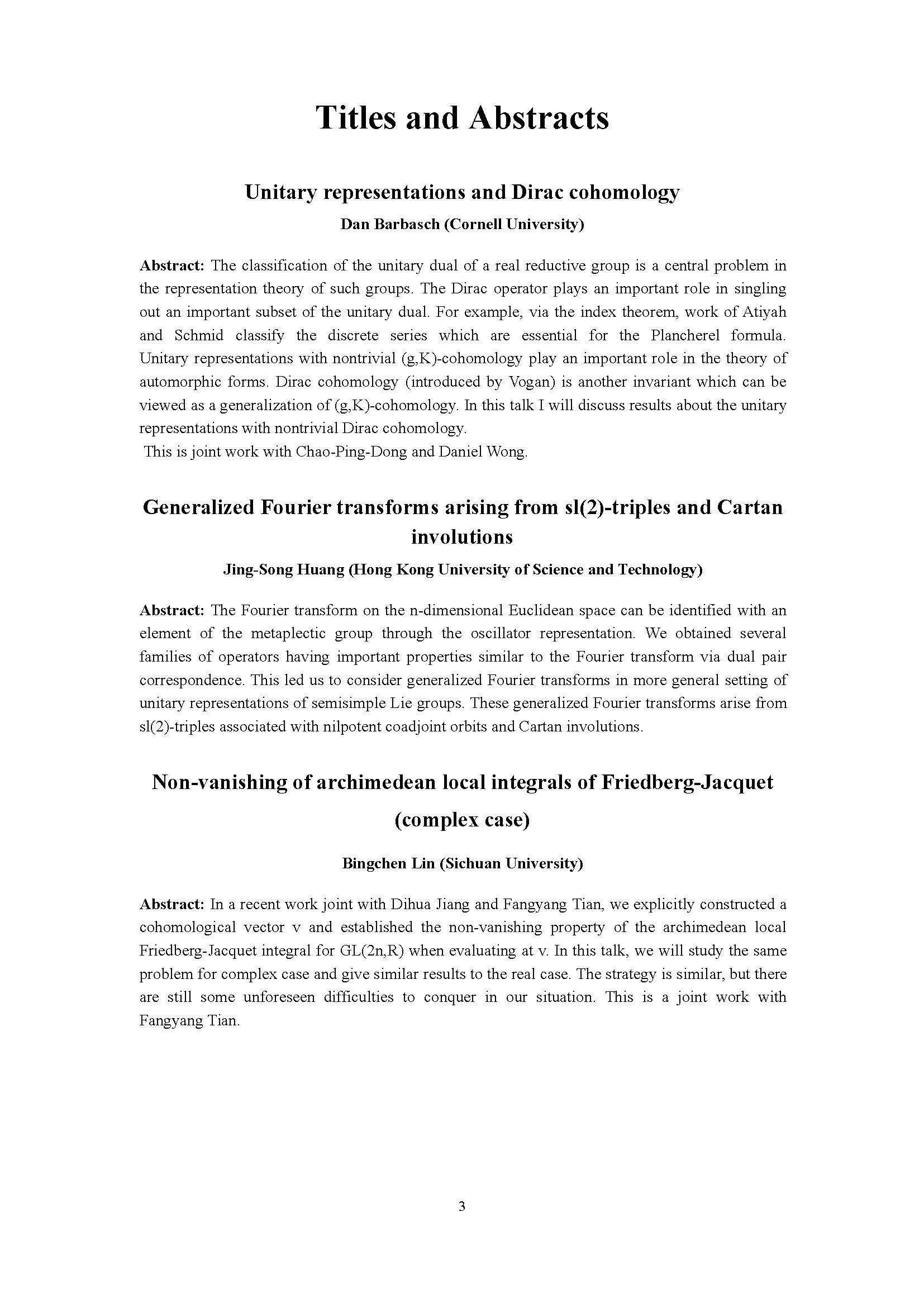 Titles and Abstracts

Unitary representations and Dirac cohomology

Dan Barbasch (Cornell University)

Abstract: The classification of the unitary dual of a real reductive group is a central problem in the representation theory of such groups. The Dirac operator plays an important role in singling out an important subset of the unitary dual. For example, via the index theorem, work of Atiyah and Schmid classify the discrete series which are essential for the Plancherel formula. Unitary representations with nontrivial (g,K)-cohomology play an important role in the theory of automorphic forms. Dirac cohomology (introduced by Vogan) is another invariant which can be viewed as a generalization of (g,K)-cohomology. In this talk I will discuss results about the unitary representations with nontrivial Dirac cohomology.
This is joint work with Chao-Ping-Dong and Daniel Wong.

Generalized Fourier transforms arising from sl(2)-triples and Cartan involutions

Jing-Song Huang (Hong Kong University of Science and Technology)

Abstract: The Fourier transform on the n-dimensional Euclidean space can be identified with an element of the metaplectic group through the oscillator representation. We obtained several families of operators having important properties similar to the Fourier transform via dual pair correspondence. This led us to consider generalized Fourier transforms in more general setting of unitary representations of semisimple Lie groups. These generalized Fourier transforms arise from sl(2)-triples associated with nilpotent coadjoint orbits and Cartan involutions.

Non-vanishing of archimedean local integrals of Friedberg-Jacquet (complex case)

Bingchen Lin (Sichuan University)

Abstract: In a recent work joint with Dihua Jiang and Fangyang Tian, we explicitly constructed a cohomological vector v and established the non-vanishing property of the archimedean local Friedberg-Jacquet integral for GL(2n,R) when evaluating at v. In this talk, we will study the same problem for complex case and give similar results to the real case. The strategy is similar, but there are still some unforeseen difficulties to conquer in our situation. This is a joint work with Fangyang Tian.

3